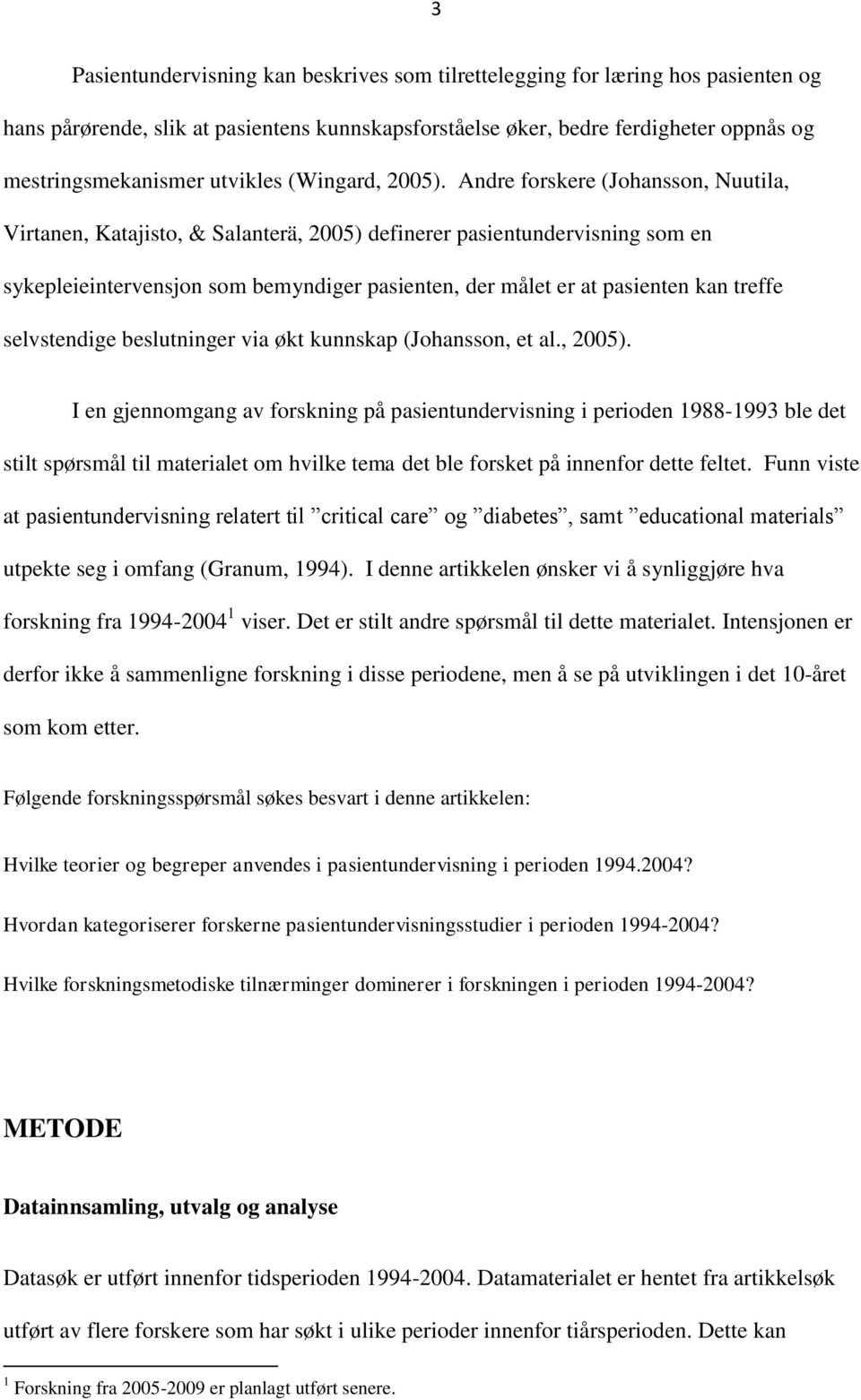 3

Pasientundervisning kan beskrives som tilrettelegging for læring hos pasienten og hans pårørende, slik at pasientens kunnskapsforståelse øker, bedre ferdigheter oppnås og mestringsmekanismer utvikles (Wingard, 2005). Andre forskere (Johansson, Nuutila, Virtanen, Katajisto, & Salanterä, 2005) definerer pasientundervisning som en sykepleieintervensjon som bemyndiger pasienten, der målet er at pasienten kan treffe selvstendige beslutninger via økt kunnskap (Johansson, et al., 2005).

I en gjennomgang av forskning på pasientundervisning i perioden 1988-1993 ble det stilt spørsmål til materialet om hvilke tema det ble forsket på innenfor dette feltet. Funn viste at pasientundervisning relatert til ”critical care” og ”diabetes”, samt ”educational materials” utpekte seg i omfang (Granum, 1994). I denne artikkelen ønsker vi å synliggjøre hva forskning fra 1994-2004$^1$ viser. Det er stilt andre spørsmål til dette materialet. Intensjonen er derfor ikke å sammenligne forskning i disse periodene, men å se på utviklingen i det 10-året som kom etter.

Følgende forskningsspørsmål søkes besvart i denne artikkelen:

Hvilke teorier og begreper anvendes i pasientundervisning i perioden 1994.2004?

Hvordan kategoriserer forskerne pasientundervisningsstudier i perioden 1994-2004?

Hvilke forskningsmetodiske tilnærminger dominerer i forskningen i perioden 1994-2004?

METODE

Datainnsamling, utvalg og analyse

Datasøk er utført innenfor tidsperioden 1994-2004. Datamaterialet er hentet fra artikkelsøk utført av flere forskere som har søkt i ulike perioder innenfor tiårsperioden. Dette kan

$^1$ Forskning fra 2005-2009 er planlagt utført senere.